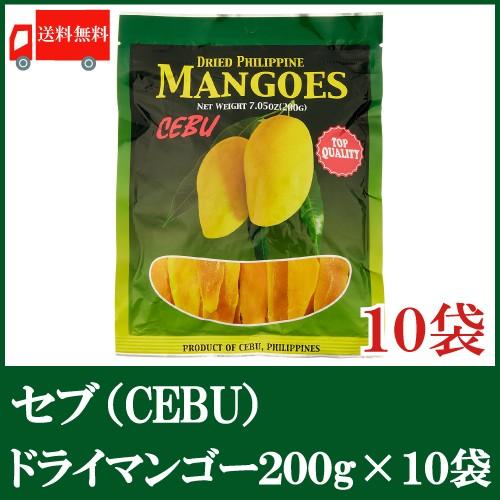 送料無料

DRIED PHILIPPINE
MANGOES
NET WEIGHT 7.05OZ(200G)
CEBU
TOP QUALITY

PRODUCT OF CEBU, PHILIPPINES

10袋

セブ（CEBU）
ドライマンゴー200g×10袋